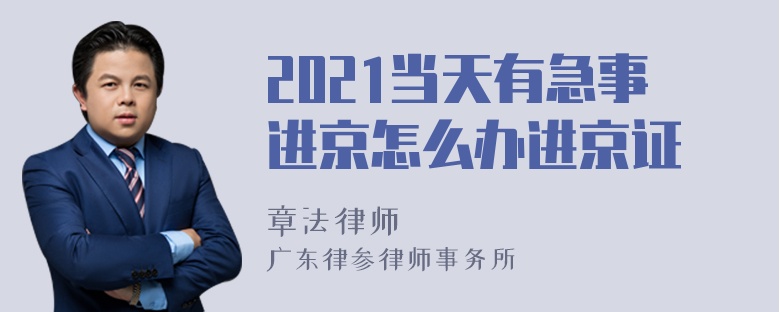 2021当天有急事进京怎么办进京证

章法律师
广东律参律师事务所